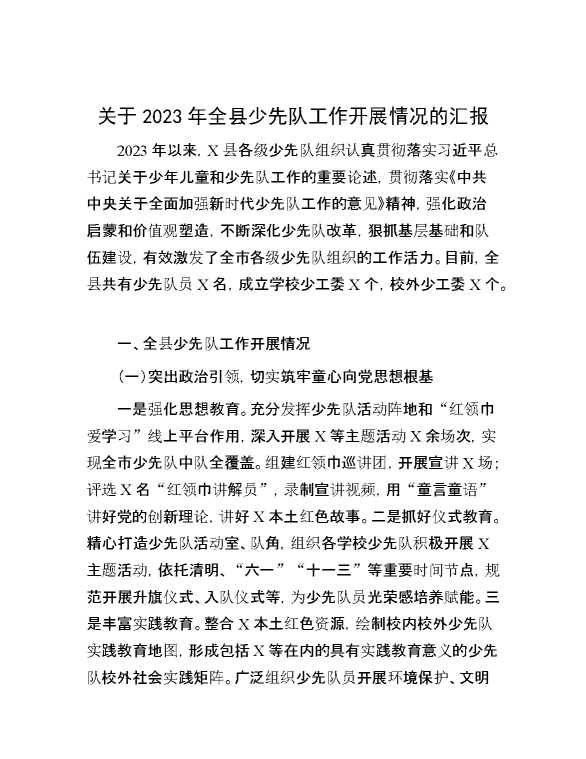 关于 2023 年全县少先队工作开展情况的汇报

2023 年以来，X 县各级少先队组织认真贯彻落实习近平总书记关于少年儿童和少先队工作的重要论述，贯彻落实《中共中央关于全面加强新时代少先队工作的意见》精神，强化政治启蒙和价值观塑造，不断深化少先队改革，狠抓基层基础和队伍建设，有效激发了全市各级少先队组织的工作活力。目前，全县共有少先队员 X 名，成立学校少工委 X 个，校外少工委 X 个。

一、全县少先队工作开展情况

(一)突出政治引领，切实筑牢童心向党思想根基

一是强化思想教育。充分发挥少先队活动阵地和“红领巾爱学习”线上平台作用，深入开展 X 等主题活动 X 余场次，实现全市少先队中队全覆盖。组建红领巾巡讲团，开展宣讲 X 场；评选 X 名“红领巾讲解员”，录制宣讲视频，用“童言童语”讲好党的创新理论，讲好 X 本土红色故事。二是抓好仪式教育。精心打造少先队活动室、队角，组织各学校少先队积极开展 X 主题活动，依托清明、“六一”“十一三”等重要时间节点，规范开展升旗仪式、入队仪式等，为少先队员光荣感培养赋能。三是丰富实践教育。整合 X 本土红色资源，绘制校内校外少先队实践教育地图，形成包括 X 等在内的具有实践教育意义的少先队校外社会实践矩阵。广泛组织少先队员开展环境保护、文明